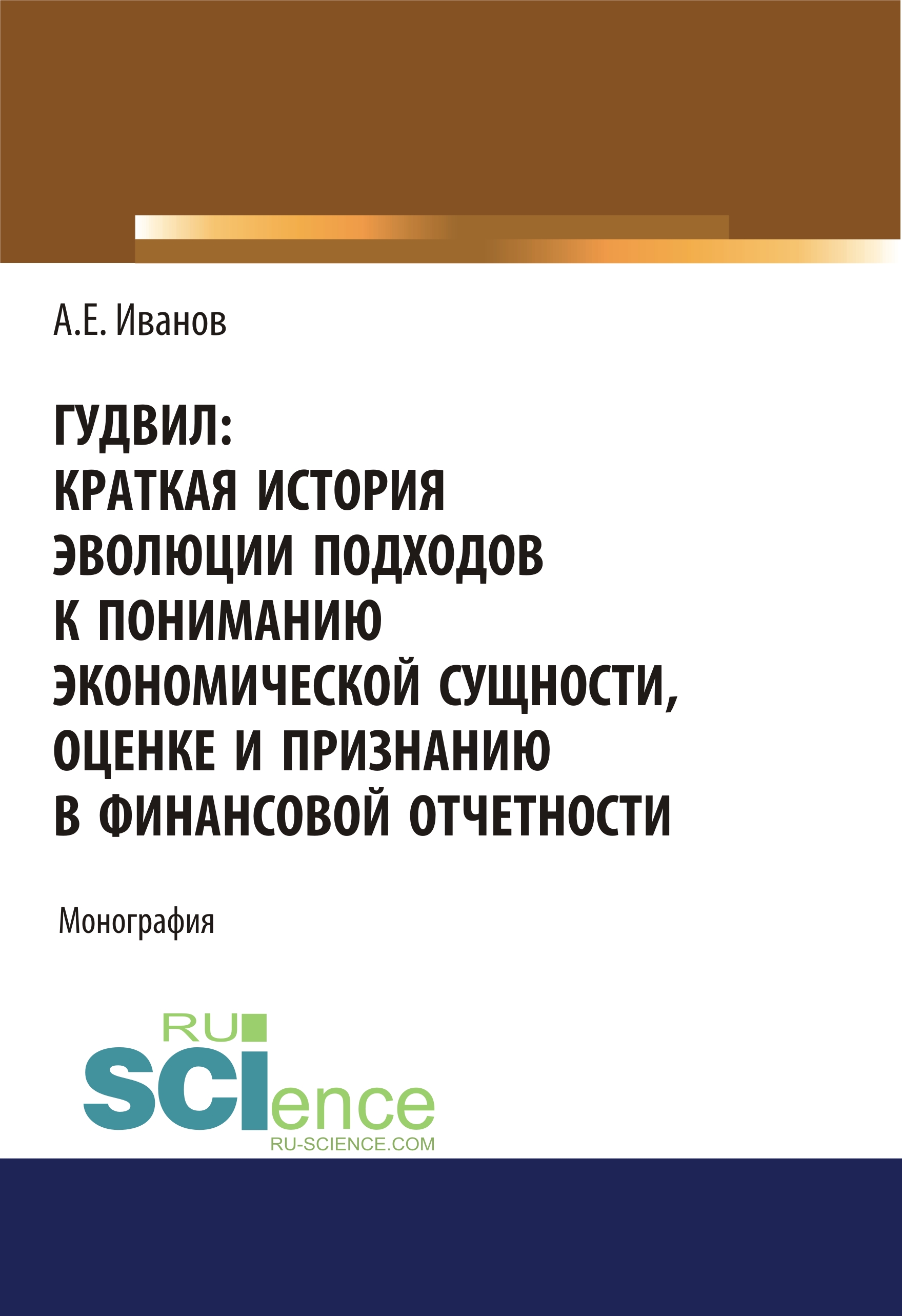 А.Е. Иванов

ГУДВИЛ:
КРАТКАЯ ИСТОРИЯ ЭВОЛЮЦИИ ПОДХОДОВ К ПОНИМАНИЮ ЭКОНОМИЧЕСКОЙ СУЩНОСТИ, ОЦЕНКЕ И ПРИЗНАНИЮ В ФИНАНСОВОЙ ОТЧЕТНОСТИ

Монография

RU
SCIence
RU-SCIENCE.COM